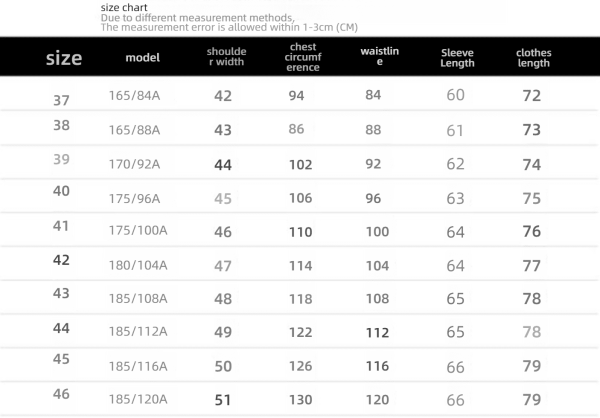 size chart
Due to different measurement methods,
The measurement error is allowed within 1-3cm (CM)

| size | model | shoulder width | chest circumference | waistline | Sleeve Length | clothes length |
|---|---|---|---|---|---|---|
| 37 | 165/84A | 42 | 94 | 84 | 60 | 72 |
| 38 | 165/88A | 43 | 86 | 88 | 61 | 73 |
| 39 | 170/92A | 44 | 102 | 92 | 62 | 74 |
| 40 | 175/96A | 45 | 106 | 96 | 63 | 75 |
| 41 | 175/100A | 46 | 110 | 100 | 64 | 76 |
| 42 | 180/104A | 47 | 114 | 104 | 64 | 77 |
| 43 | 185/108A | 48 | 118 | 108 | 65 | 78 |
| 44 | 185/112A | 49 | 122 | 112 | 65 | 78 |
| 45 | 185/116A | 50 | 126 | 116 | 66 | 79 |
| 46 | 185/120A | 51 | 130 | 120 | 66 | 79 |